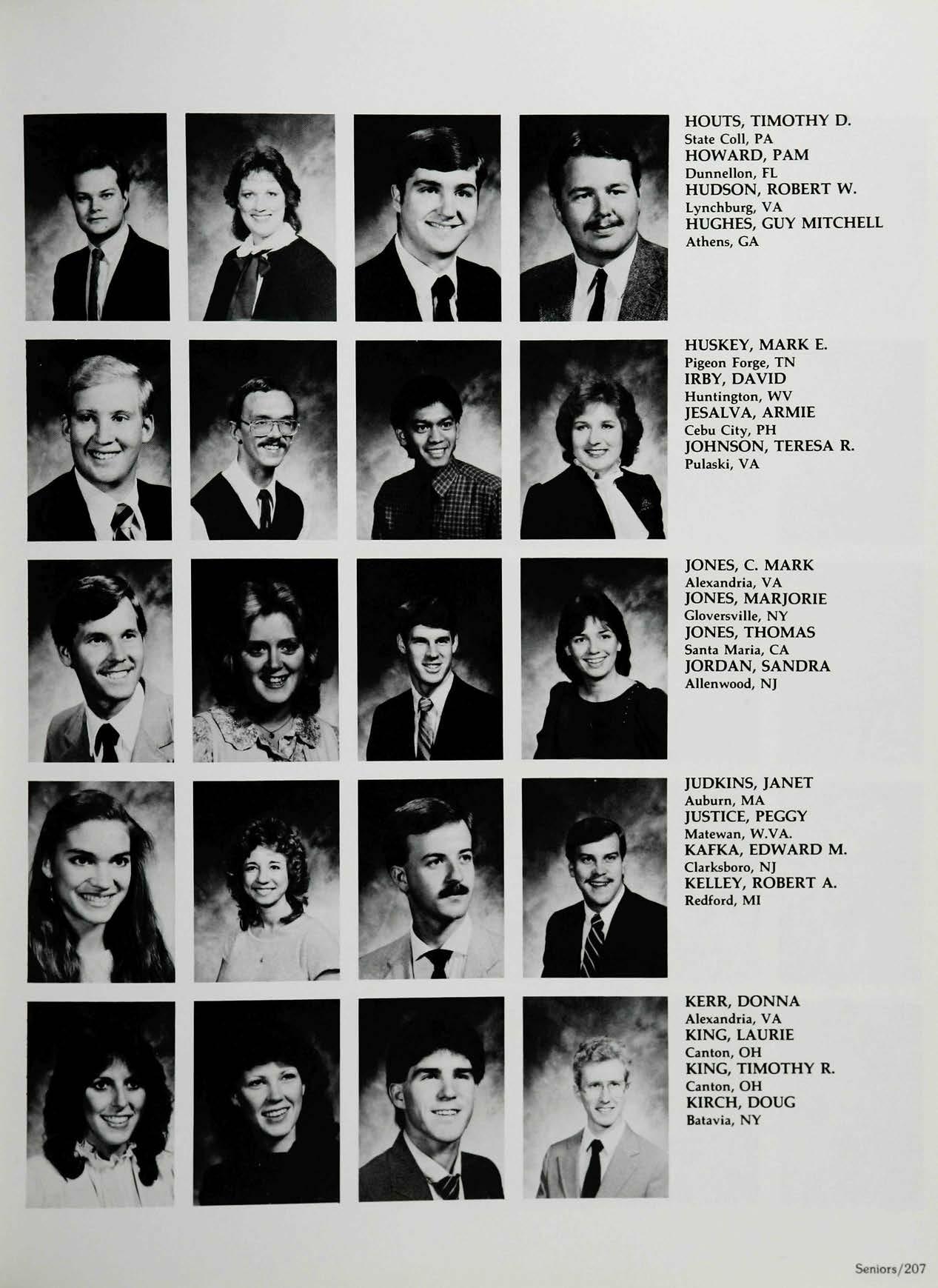 HOUTS, TIMOTHY D.
State Coll, PA
HOWARD, PAM
Dunnellon, FL
HUDSON, ROBERT W.
Lynchburg, VA
HUGHES, GUY MITCHELL
Athens, GA

HUSKEY, MARK E.
Pigeon Forge, TN
IRBY, DAVID
Huntington, WV
JESALVA, ARMIE
Cebu City, PH
JOHNSON, TERESA R.
Pulaski, VA

JONES, C. MARK
Alexandria, VA
JONES, MARJORIE
Gloversville, NY
JONES, THOMAS
Santa Maria, CA
JORDAN, SANDRA
Allenwood, NJ

JUDKINS, JANET
Auburn, MA
JUSTICE, PEGGY
Matewan, W.VA.
KAFKA, EDWARD M.
Clarksboro, NJ
KELLEY, ROBERT A.
Redford, MI

KERR, DONNA
Alexandria, VA
KING, LAURIE
Canton, OH
KING, TIMOTHY R.
Canton, OH
KIRCH, DOUG
Batavia, NY

Seniors/207